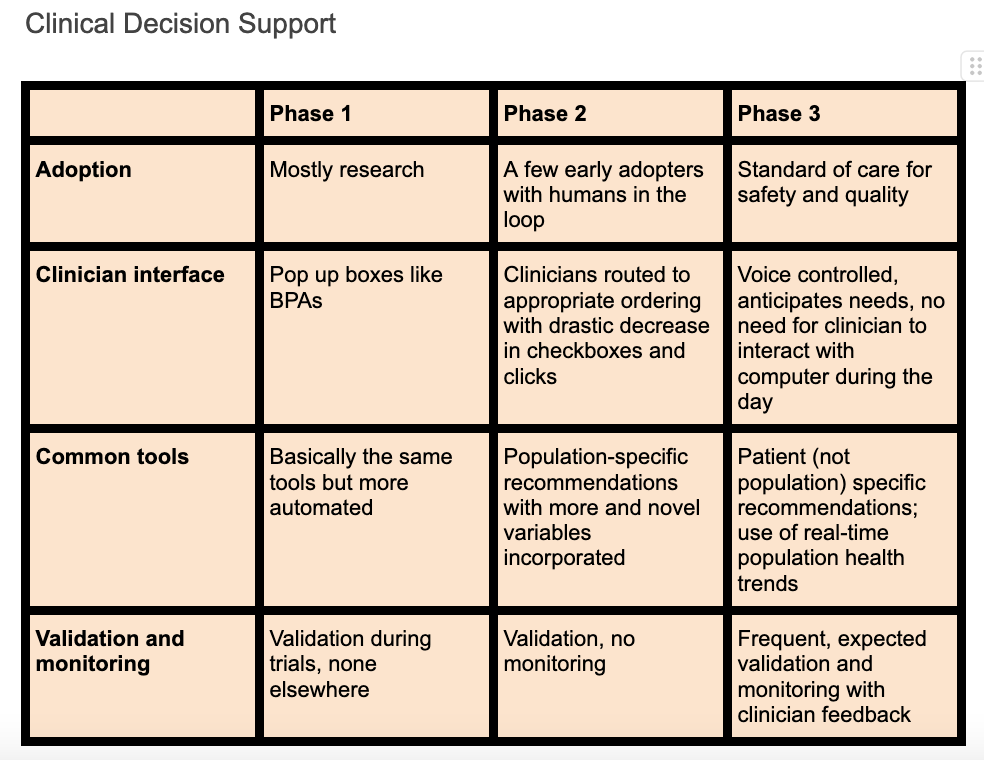 Clinical Decision Support

| | Phase 1 | Phase 2 | Phase 3 |
|---|---|---|---|
| Adoption | Mostly research | A few early adopters with humans in the loop | Standard of care for safety and quality |
| Clinician interface | Pop up boxes like BPAs | Clinicians routed to appropriate ordering with drastic decrease in checkboxes and clicks | Voice controlled, anticipates needs, no need for clinician to interact with computer during the day |
| Common tools | Basically the same tools but more automated | Population-specific recommendations with more and novel variables incorporated | Patient (not population) specific recommendations; use of real-time population health trends |
| Validation and monitoring | Validation during trials, none elsewhere | Validation, no monitoring | Frequent, expected validation and monitoring with clinician feedback |